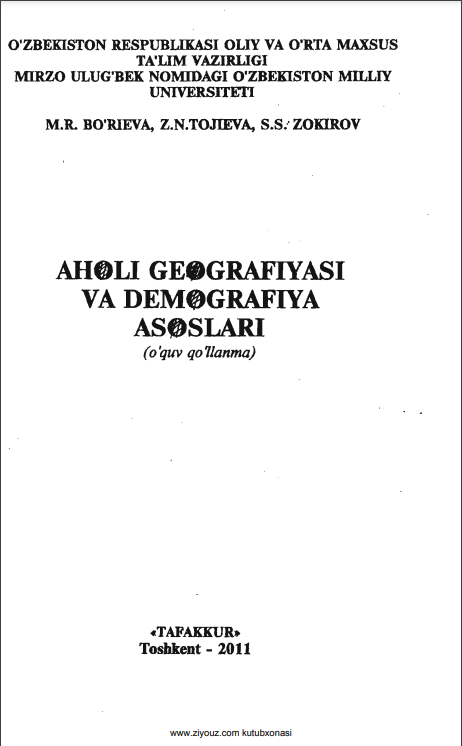 O'ZBEKISTON RESPUBLIKASI OLIY VA O'RTA MAXSUS
TA'LIM VAZIRLIGI
MIRZO ULUG'BEK NOMIDAGI O'ZBEKISTON MILLIY
UNIVERSITETI

M.R. BO'RIEVA, Z.N.TOJIEVA, S.S. ZOKIROV

AHOLI GEOGRAFIYASI
VA DEMOGRAFIYA
ASOSLARI
(o'quv qo'llanma)

«TAFAKKUR»
Toshkent - 2011

www.ziyouz.com kutubxonasi